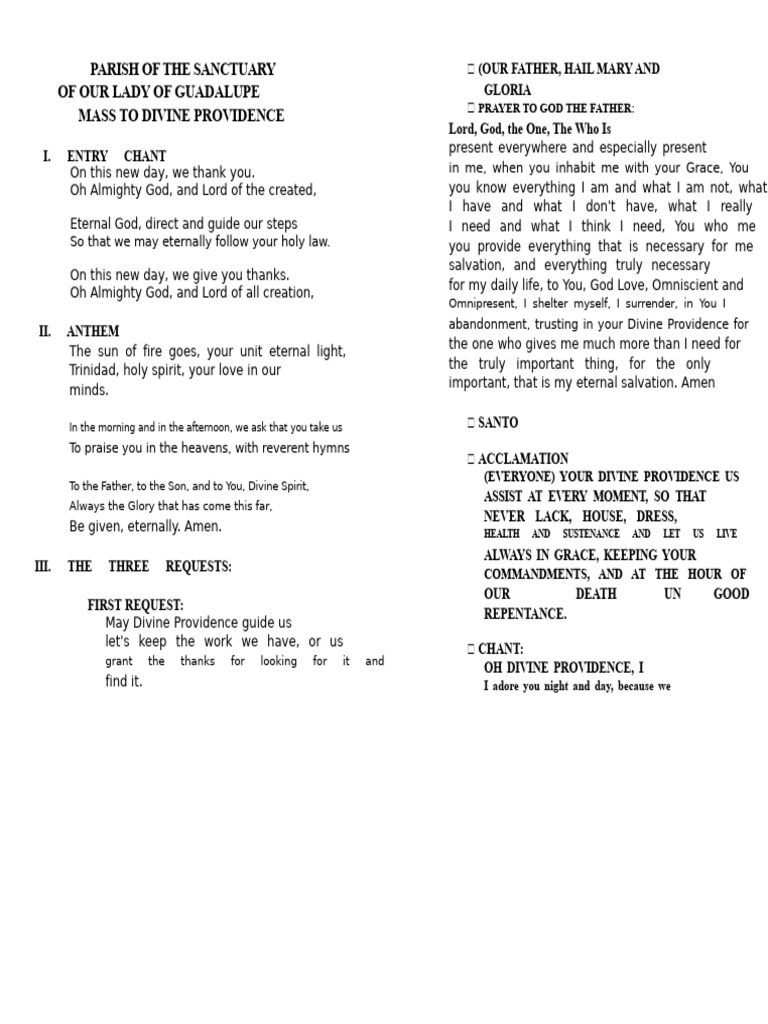 PARISH OF THE SANCTUARY
OF OUR LADY OF GUADALUPE
MASS TO DIVINE PROVIDENCE

I. ENTRY CHANT
On this new day, we thank you.
Oh Almighty God, and Lord of the created,

Eternal God, direct and guide our steps
So that we may eternally follow your holy law.

On this new day, we give you thanks.
Oh Almighty God, and Lord of all creation,

II. ANTHEM
The sun of fire goes, your unit eternal light, Trinidad, holy spirit, your love in our minds.

In the morning and in the afternoon, we ask that you take us
To praise you in the heavens, with reverent hymns

To the Father, to the Son, and to You, Divine Spirit,
Always the Glory that has come this far,
Be given, eternally. Amen.

III. THE THREE REQUESTS:

FIRST REQUEST:
May Divine Providence guide us
let's keep the work we have, or us grant the thanks for looking for it and find it.

 (OUR FATHER, HAIL MARY AND GLORIA
 PRAYER TO GOD THE FATHER:
Lord, God, the One, The Who Is
present everywhere and especially present in me, when you inhabit me with your Grace, You you know everything I am and what I am not, what I have and what I don't have, what I really I need and what I think I need, You who me you provide everything that is necessary for me salvation, and everything truly necessary for my daily life, to You, God Love, Omniscient and Omnipresent, I shelter myself, I surrender, in You I abandonment, trusting in your Divine Providence for the one who gives me much more than I need for the truly important thing, for the only important, that is my eternal salvation. Amen

 SANTO

 ACCLAMATION
(EVERYONE) YOUR DIVINE PROVIDENCE US ASSIST AT EVERY MOMENT, SO THAT NEVER LACK, HOUSE, DRESS, HEALTH AND SUSTENANCE AND LET US LIVE ALWAYS IN GRACE, KEEPING YOUR COMMANDMENTS, AND AT THE HOUR OF OUR DEATH UN GOOD REPENTANCE.

 CHANT:
OH DIVINE PROVIDENCE, I
I adore you night and day, because we